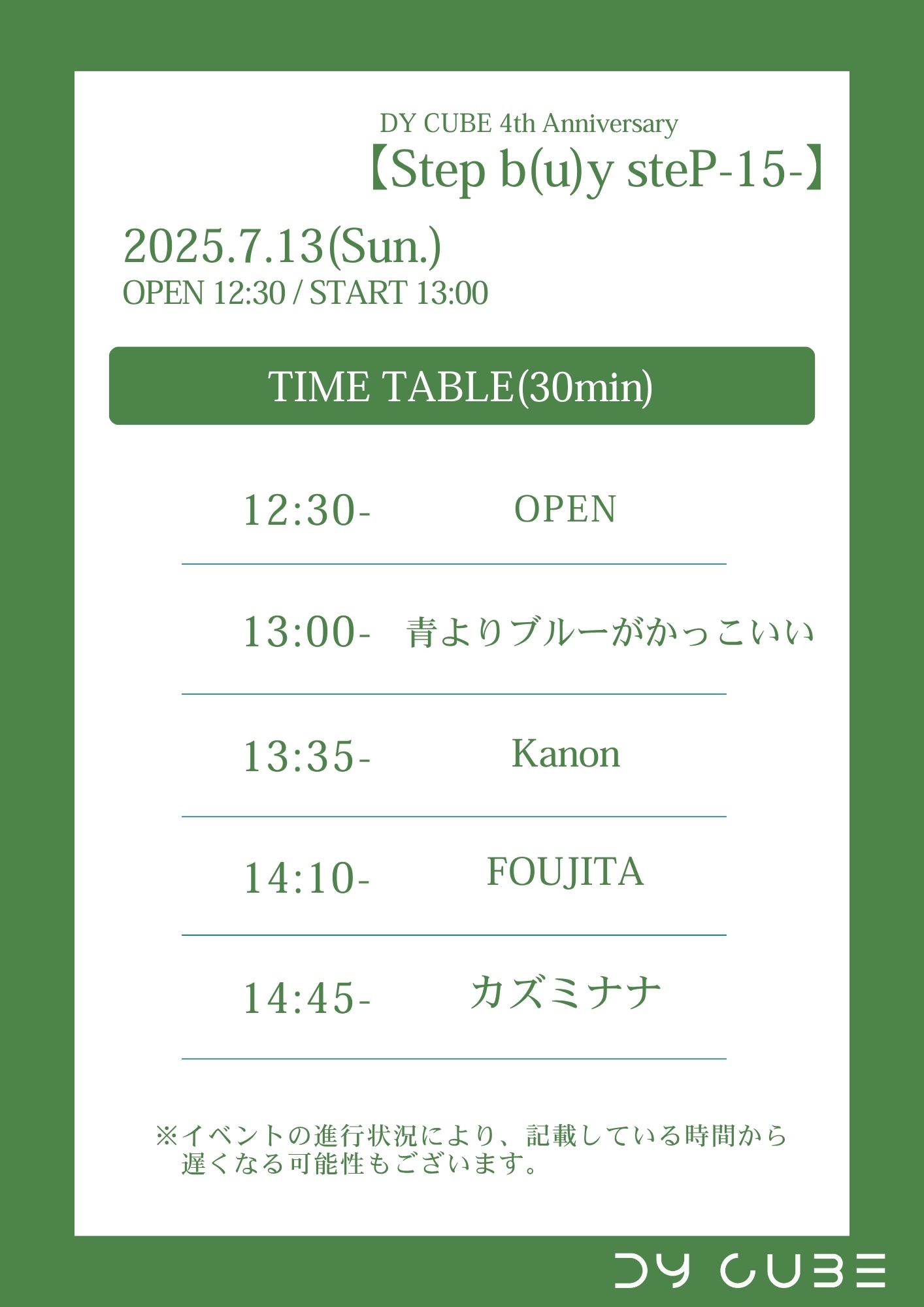 DY CUBE 4th Anniversary
【Step b(u)y steP-15-】

2025.7.13(Sun.)
OPEN 12:30 / START 13:00

TIME TABLE(30min)

12:30- OPEN

13:00- 青よりブルーがかっこいい

13:35- Kanon

14:10- FOUJITA

14:45- カズミナナ

※イベントの進行状況により、記載している時間から遅くなる可能性もございます。

DY CUBE